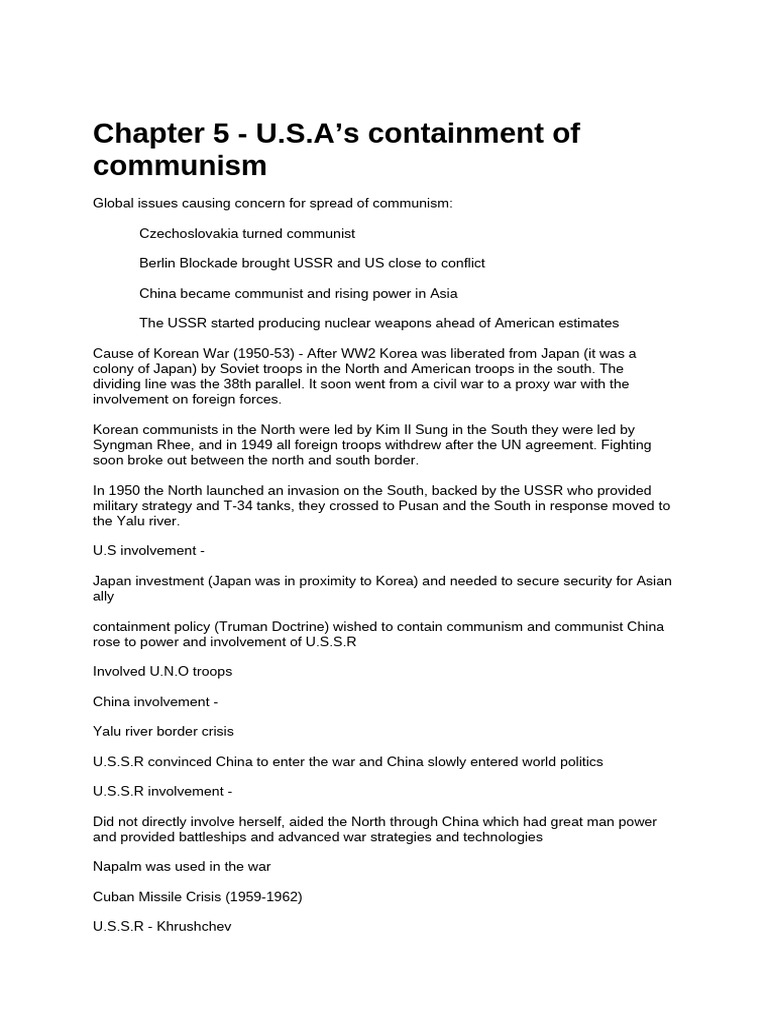 Chapter 5 - U.S.A’s containment of communism

Global issues causing concern for spread of communism:

Czechoslovakia turned communist

Berlin Blockade brought USSR and US close to conflict

China became communist and rising power in Asia

The USSR started producing nuclear weapons ahead of American estimates

Cause of Korean War (1950-53) - After WW2 Korea was liberated from Japan (it was a colony of Japan) by Soviet troops in the North and American troops in the south. The dividing line was the 38th parallel. It soon went from a civil war to a proxy war with the involvement on foreign forces.

Korean communists in the North were led by Kim Il Sung in the South they were led by Syngman Rhee, and in 1949 all foreign troops withdrew after the UN agreement. Fighting soon broke out between the north and south border.

In 1950 the North launched an invasion on the South, backed by the USSR who provided military strategy and T-34 tanks, they crossed to Pusan and the South in response moved to the Yalu river.

U.S involvement -

Japan investment (Japan was in proximity to Korea) and needed to secure security for Asian ally

containment policy (Truman Doctrine) wished to contain communism and communist China rose to power and involvement of U.S.S.R

Involved U.N.O troops

China involvement -

Yalu river border crisis

U.S.S.R convinced China to enter the war and China slowly entered world politics

U.S.S.R involvement -

Did not directly involve herself, aided the North through China which had great man power and provided battleships and advanced war strategies and technologies

Napalm was used in the war

Cuban Missile Crisis (1959-1962)

U.S.S.R - Khrushchev